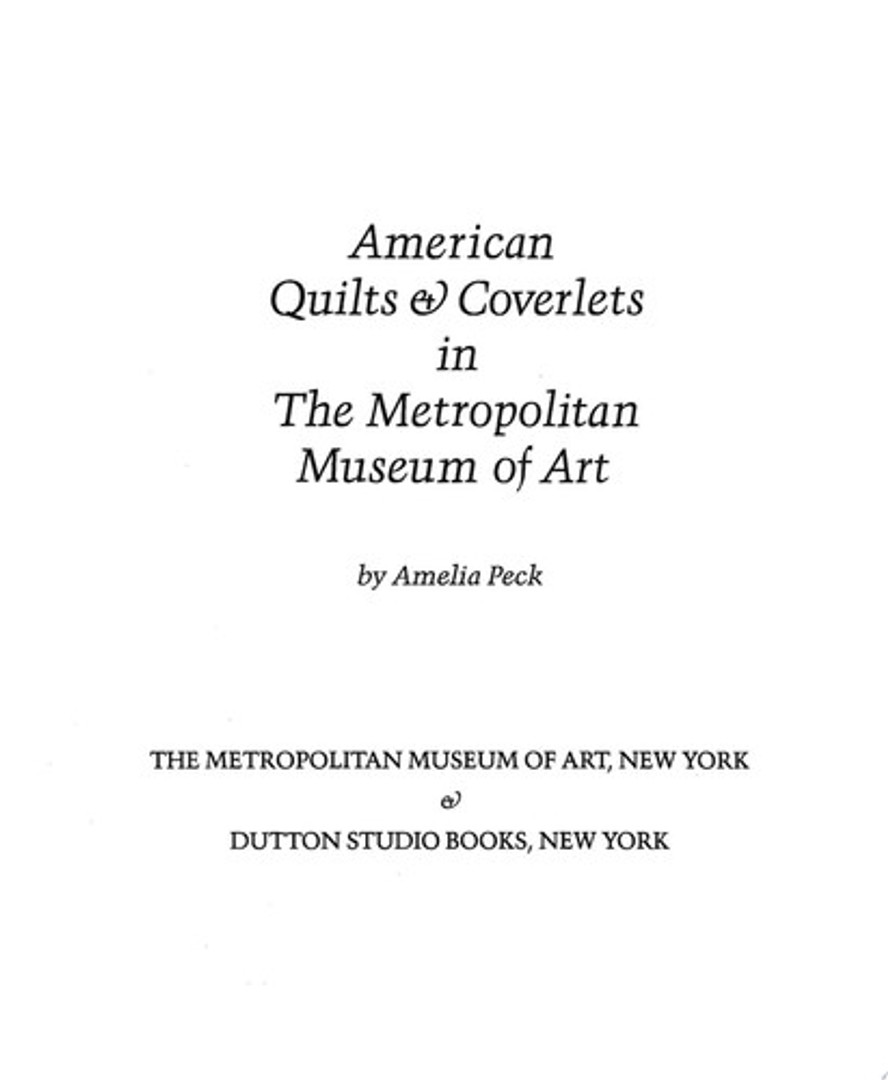 American Quilts & Coverlets in The Metropolitan Museum of Art

by Amelia Peck

THE METROPOLITAN MUSEUM OF ART, NEW YORK
&
DUTTON STUDIO BOOKS, NEW YORK